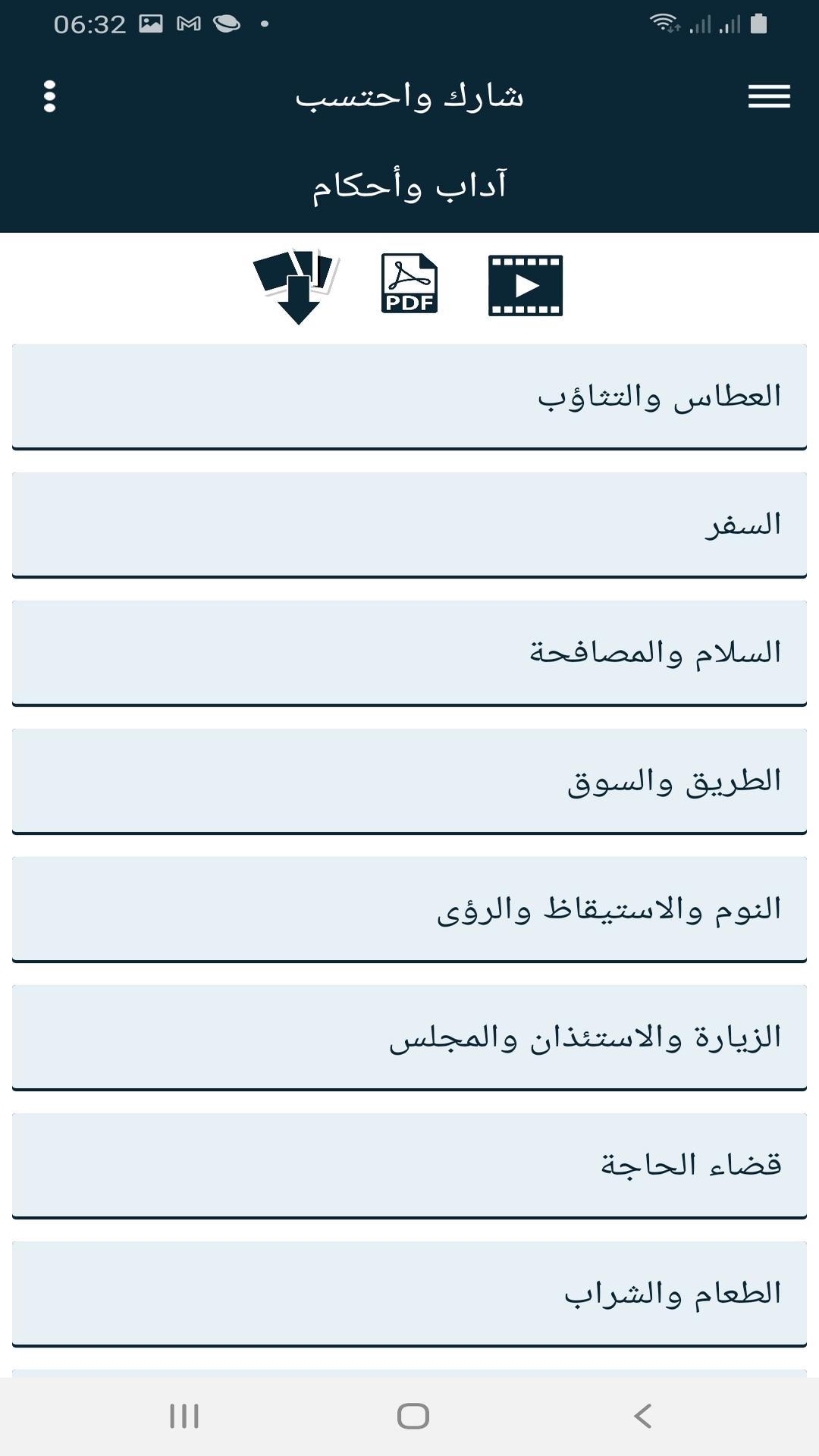 06:32

شارك واحتسب

آداب وأحكام

PDF

العطاس والتثاؤب

السفر

السلام والمصافحة

الطريق والسوق

النوم والاستيقاظ والرؤى

الزيارة والاستئذان والمجلس

قضاء الحاجة

الطعام والشراب